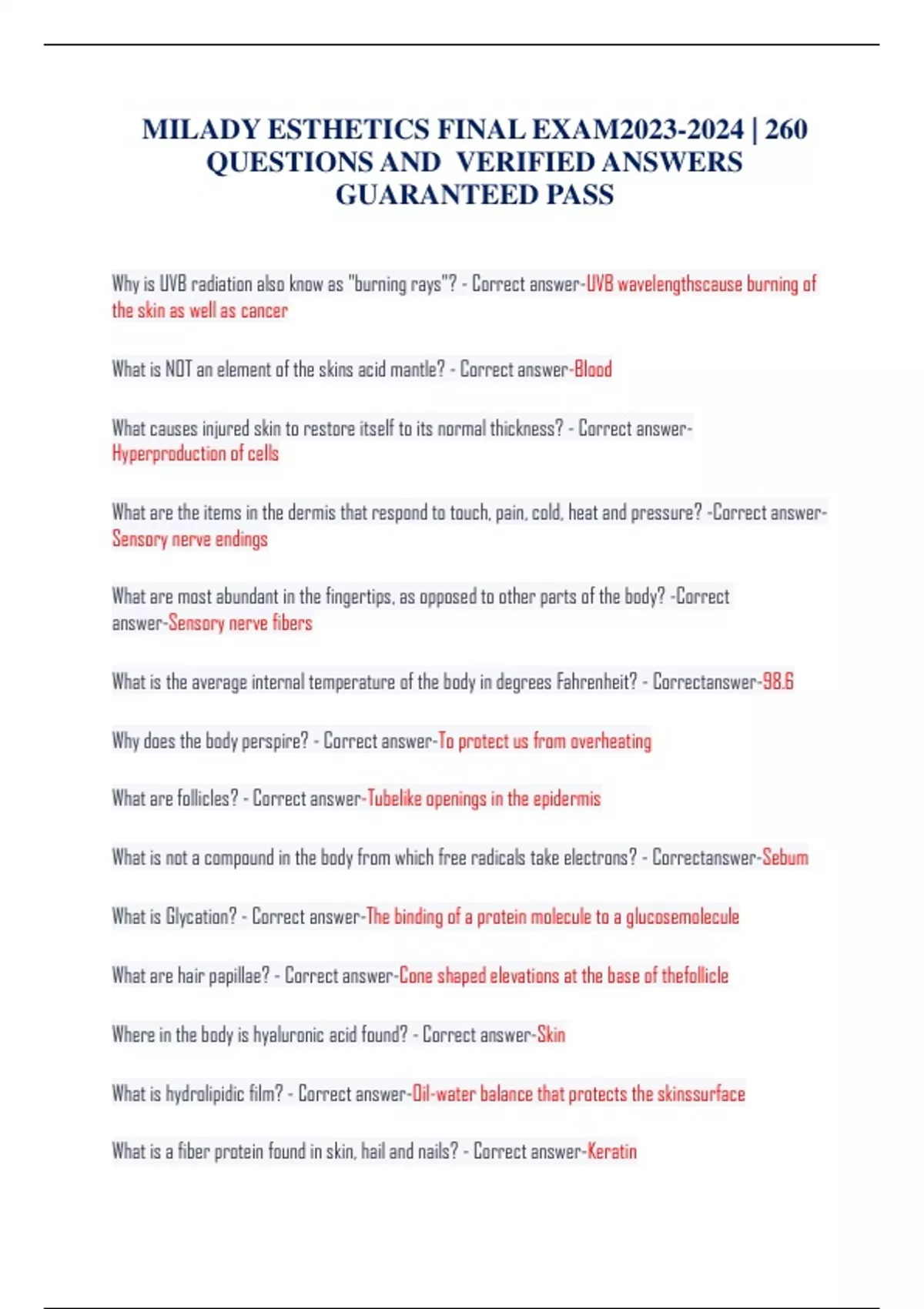 MILADY ESTHETICS FINAL EXAM2023-2024 | 260 QUESTIONS AND VERIFIED ANSWERS GUARANTEED PASS

Why is UVB radiation also know as "burning rays"? - Correct answer-UVB wavelengthscause burning of the skin as well as cancer

What is NOT an element of the skins acid mantle? - Correct answer-Blood

What causes injured skin to restore itself to its normal thickness? - Correct answer-Hyperproduction of cells

What are the items in the dermis that respond to touch, pain, cold, heat and pressure? -Correct answer-Sensory nerve endings

What are most abundant in the fingertips, as opposed to other parts of the body? -Correct answer-Sensory nerve fibers

What is the average internal temperature of the body in degrees Fahrenheit? - Correctanswer-98.6

Why does the body perspire? - Correct answer-To protect us from overheating

What are follicles? - Correct answer-Tubelike openings in the epidermis

What is not a compound in the body from which free radicals take electrons? - Correctanswer-Sebum

What is Glycation? - Correct answer-The binding of a protein molecule to a glucosemolecule

What are hair papillae? - Correct answer-Cone shaped elevations at the base of thefollicle

Where in the body is hyaluronic acid found? - Correct answer-Skin

What is hydrolipidic film? - Correct answer-Oil-water balance that protects the skinssurface

What is a fiber protein found in skin, hail and nails? - Correct answer-Keratin